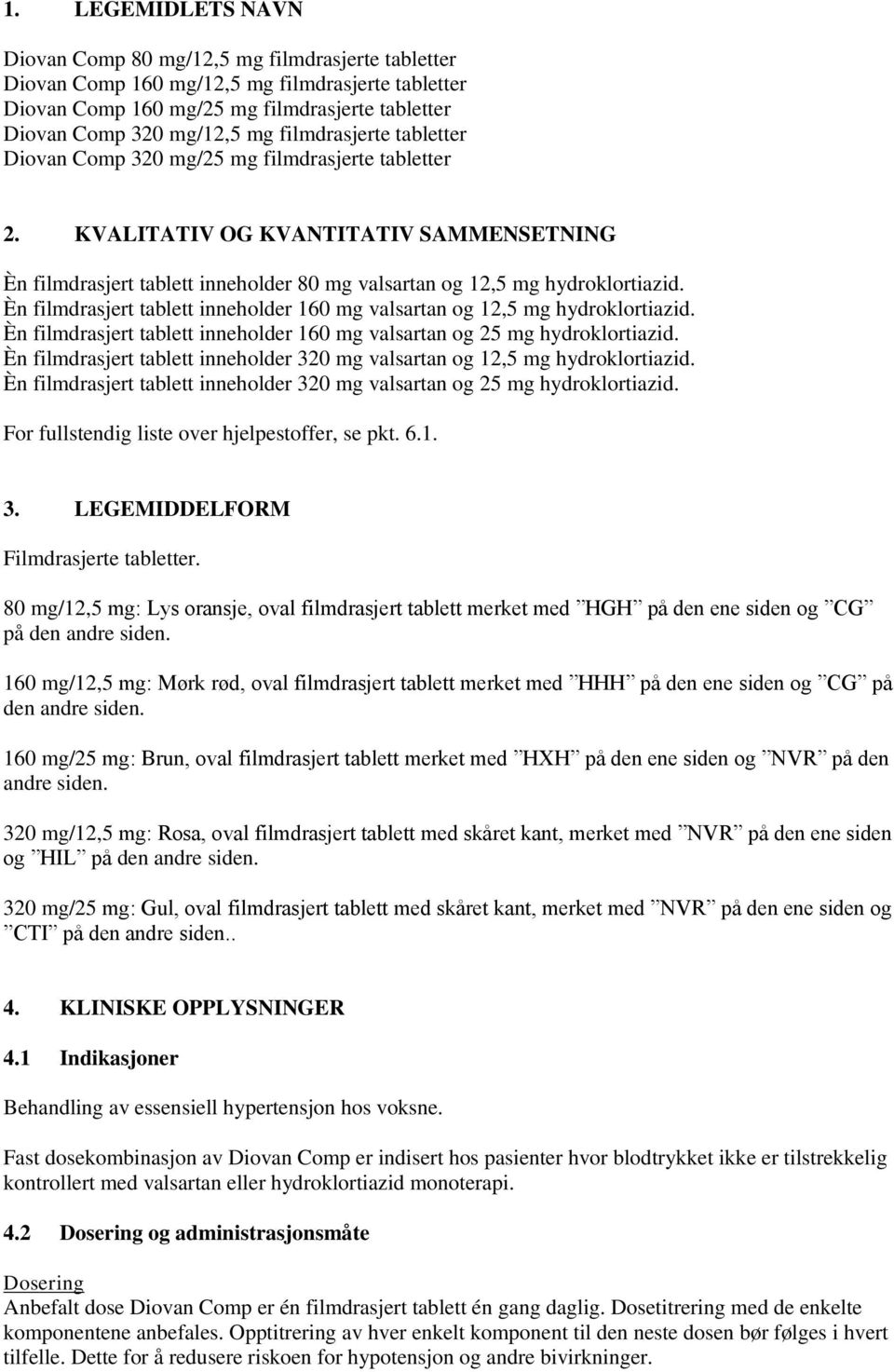 1. LEGEMIDLETS NAVN

Diovan Comp 80 mg/12,5 mg filmdrasjerte tabletter
Diovan Comp 160 mg/12,5 mg filmdrasjerte tabletter
Diovan Comp 160 mg/25 mg filmdrasjerte tabletter
Diovan Comp 320 mg/12,5 mg filmdrasjerte tabletter
Diovan Comp 320 mg/25 mg filmdrasjerte tabletter

2. KVALITATIV OG KVANTITATIV SAMMENSETNING

Èn filmdrasjert tablett inneholder 80 mg valsartan og 12,5 mg hydroklortiazid.
Èn filmdrasjert tablett inneholder 160 mg valsartan og 12,5 mg hydroklortiazid.
Èn filmdrasjert tablett inneholder 160 mg valsartan og 25 mg hydroklortiazid.
Èn filmdrasjert tablett inneholder 320 mg valsartan og 12,5 mg hydroklortiazid.
Èn filmdrasjert tablett inneholder 320 mg valsartan og 25 mg hydroklortiazid.

For fullstendig liste over hjelpestoffer, se pkt. 6.1.

3. LEGEMIDDELFORM

Filmdrasjerte tabletter.

80 mg/12,5 mg: Lys oransje, oval filmdrasjert tablett merket med ”HGH” på den ene siden og ”CG” på den andre siden.

160 mg/12,5 mg: Mørk rød, oval filmdrasjert tablett merket med ”HHH” på den ene siden og ”CG” på den andre siden.

160 mg/25 mg: Brun, oval filmdrasjert tablett merket med ”HXH” på den ene siden og ”NVR” på den andre siden.

320 mg/12,5 mg: Rosa, oval filmdrasjert tablett med skåret kant, merket med ”NVR” på den ene siden og ”HIL” på den andre siden.

320 mg/25 mg: Gul, oval filmdrasjert tablett med skåret kant, merket med ”NVR” på den ene siden og ”CTI” på den andre siden..

4. KLINISKE OPPLYSNINGER

4.1 Indikasjoner

Behandling av essensiell hypertensjon hos voksne.

Fast dosekombinasjon av Diovan Comp er indisert hos pasienter hvor blodtrykket ikke er tilstrekkelig kontrollert med valsartan eller hydroklortiazid monoterapi.

4.2 Dosering og administrasjonsmåte

Dosering
Anbefalt dose Diovan Comp er én filmdrasjert tablett én gang daglig. Dosetitrering med de enkelte komponentene anbefales. Opptitrering av hver enkelt komponent til den neste dosen bør følges i hvert tilfelle. Dette for å redusere riskoen for hypotensjon og andre bivirkninger.